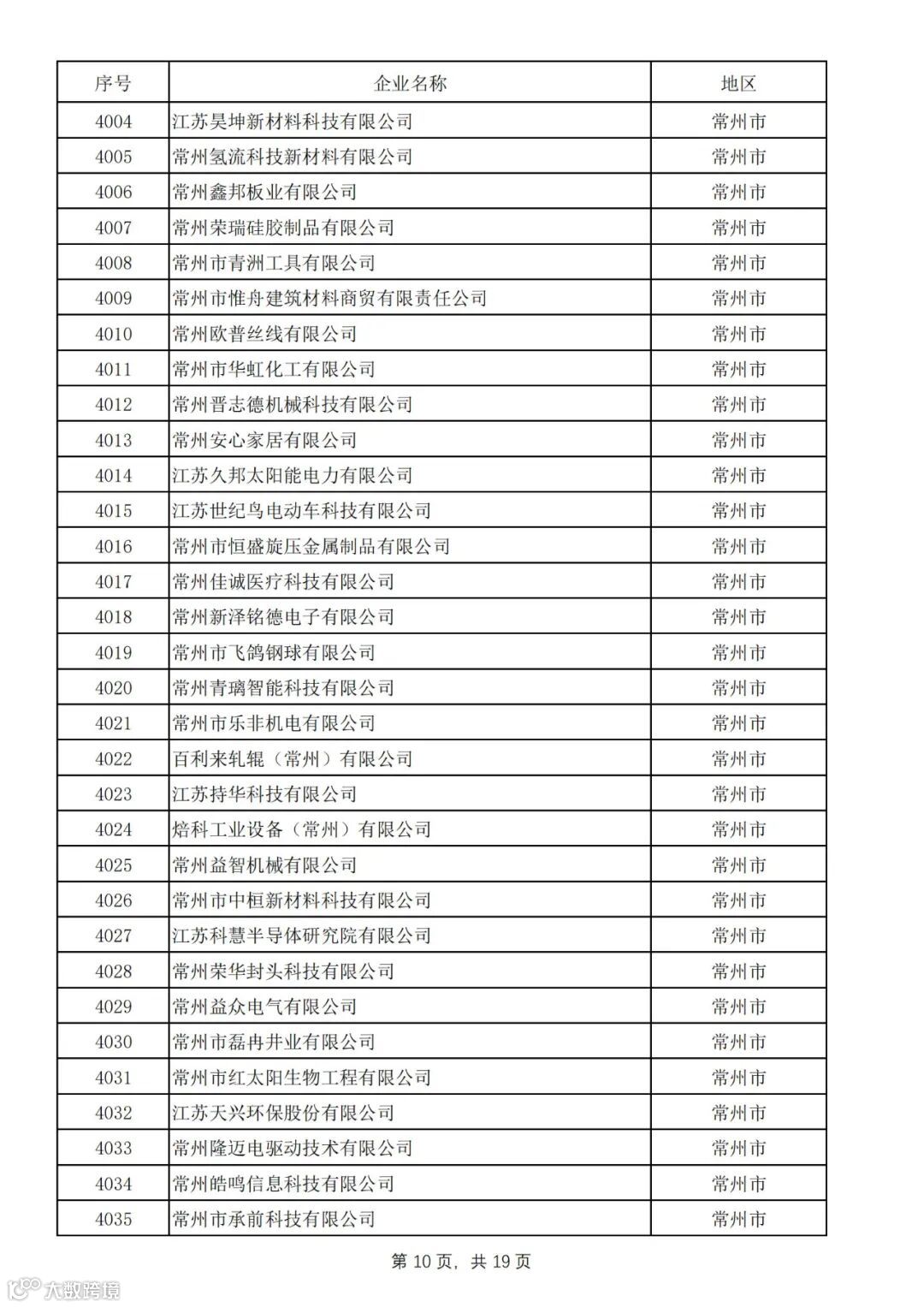 | 序号 | 企业名称 | 地区 |
|---|---|---|
| 4004 | 江苏昊坤新材料科技有限公司 | 常州市 |
| 4005 | 常州氢流科技新材料有限公司 | 常州市 |
| 4006 | 常州鑫邦板业有限公司 | 常州市 |
| 4007 | 常州荣瑞硅胶制品有限公司 | 常州市 |
| 4008 | 常州市青洲工具有限公司 | 常州市 |
| 4009 | 常州市惟舟建筑材料商贸有限责任公司 | 常州市 |
| 4010 | 常州欧普丝线有限公司 | 常州市 |
| 4011 | 常州市华虹化工有限公司 | 常州市 |
| 4012 | 常州晋志德机械科技有限公司 | 常州市 |
| 4013 | 常州安心家居有限公司 | 常州市 |
| 4014 | 江苏久邦太阳能电力有限公司 | 常州市 |
| 4015 | 江苏世纪鸟电动车科技有限公司 | 常州市 |
| 4016 | 常州市恒盛旋压金属制品有限公司 | 常州市 |
| 4017 | 常州佳诚医疗科技有限公司 | 常州市 |
| 4018 | 常州新泽铭德电子有限公司 | 常州市 |
| 4019 | 常州市飞鸽钢球有限公司 | 常州市 |
| 4020 | 常州青璃智能科技有限公司 | 常州市 |
| 4021 | 常州市乐非机电有限公司 | 常州市 |
| 4022 | 百利来轧辊（常州）有限公司 | 常州市 |
| 4023 | 江苏持华科技有限公司 | 常州市 |
| 4024 | 焙科工业设备（常州）有限公司 | 常州市 |
| 4025 | 常州益智机械有限公司 | 常州市 |
| 4026 | 常州市中桓新材料科技有限公司 | 常州市 |
| 4027 | 江苏科慧半导体研究院有限公司 | 常州市 |
| 4028 | 常州荣华封头科技有限公司 | 常州市 |
| 4029 | 常州益众电气有限公司 | 常州市 |
| 4030 | 常州市磊冉井业有限公司 | 常州市 |
| 4031 | 常州市红太阳生物工程有限公司 | 常州市 |
| 4032 | 江苏天兴环保股份有限公司 | 常州市 |
| 4033 | 常州隆迈电驱动技术有限公司 | 常州市 |
| 4034 | 常州皓鸣信息科技有限公司 | 常州市 |
| 4035 | 常州市承前科技有限公司 | 常州市 |

第 10 页，共 19 页

大数跨境